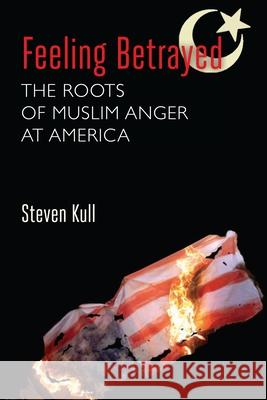 Feeling Betrayed
THE ROOTS OF MUSLIM ANGER AT AMERICA

Steven Kull

Kraina Książek